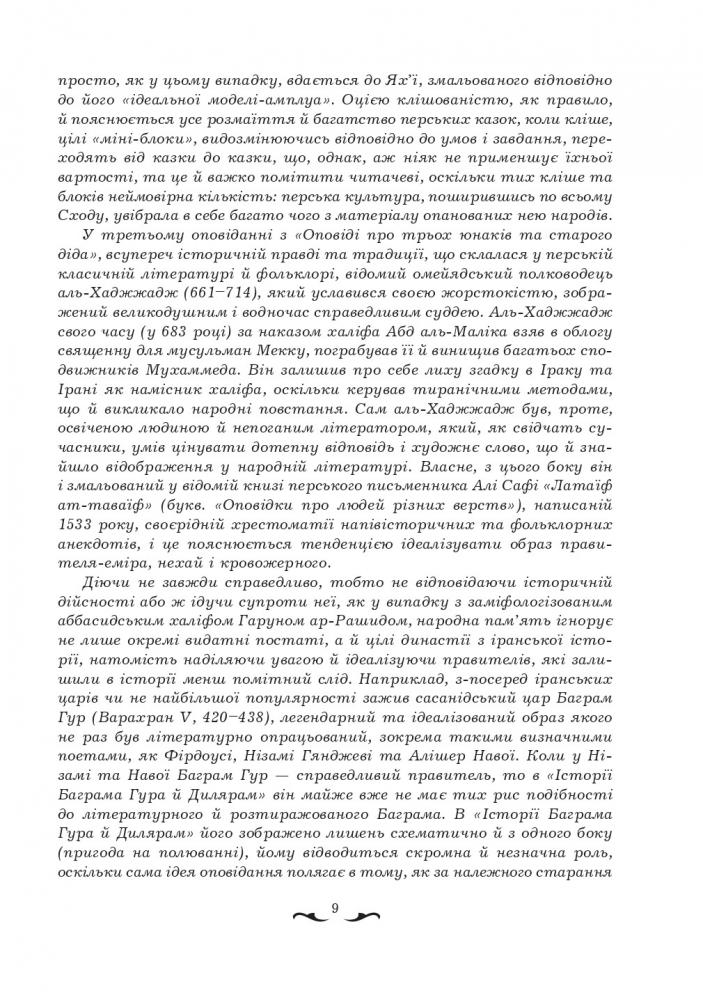 просто, як у цьому випадку, вдається до Ях'ї, змальованого відповідно до його «ідеальної моделі-амплуа». Оцією клішованістю, як правило, й пояснюється усе розмаїття й багатство перських казок, коли кліше, цілі «міні-блоки», видозмінюючись відповідно до умов і завдання, переходять від казки до казки, що, однак, аж ніяк не применшує їхньої вартості, та це й важко помітити читачеві, оскільки тих кліше та блоків неймовірна кількість: перська культура, поширившись по всьому Сходу, увібрала в себе багато чого з матеріалу опанованих нею народів.

У третьому оповіданні з «Оповіді про трьох юнаків та старого діда», всупереч історичній правді та традиції, що склалася у перській класичній літературі й фольклорі, відомий омейядський полководець аль-Хаджжадж (661–714), який уславився своєю жорстокістю, зображений великодушним і водночас справедливим суддею. Аль-Хаджжадж свого часу (у 683 році) за наказом халіфа Абд аль-Маліка взяв в облогу священну для мусульман Мекку, пограбував її й винищив багатьох сподвижників Мухаммеда. Він залишив про себе лиху згадку в Іраку та Ірані як намісник халіфа, оскільки керував тиранічними методами, що й викликало народні повстання. Сам аль-Хаджжадж був, проте, освіченою людиною й непоганим літератором, який, як свідчать сучасники, умів цінувати дотепну відповідь і художнє слово, що й знайшло відображення у народній літературі. Власне, з цього боку він і змальований у відомій книзі перського письменника Алі Сафі «Латаїф ат-таваїф» (букв. «Оповідки про людей різних верств»), написаній 1533 року, своєрідній хрестоматії напівісторичних та фольклорних анекдотів, і це пояснюється тенденцією ідеалізувати образ правителя-еміра, нехай і кровожерного.

Діючи не завжди справедливо, тобто не відповідаючи історичній дійсності або ж ідучи супроти неї, як у випадку з заміфологізованим аббасидським халіфом Гаруном ар-Рашидом, народна пам'ять ігнорує не лише окремі видатні постаті, а й цілі династії з іранської історії, натомість наділяючи увагою й ідеалізуючи правителів, які залишили в історії менш помітний слід. Наприклад, з-посеред іранських царів чи не найбільшої популярності зажив сасанідський цар Баграм Гур (Варахран V, 420–438), легендарний та ідеалізований образ якого не раз був літературно опрацьований, зокрема такими визначними поетами, як Фірдоусі, Нізамі Гянджеві та Алішер Навої. Коли у Нізамі та Навої Баграм Гур — справедливий правитель, то в «Історії Баграма Гура й Дилярам» він майже вже не має тих рис подібності до літературного й розтиражованого Баграма. В «Історії Баграма Гура й Дилярам» його зображено лишень схематично й з одного боку (пригода на полюванні), йому відводиться скромна й незначна роль, оскільки сама ідея оповідання полягає в тому, як за належного старання

9